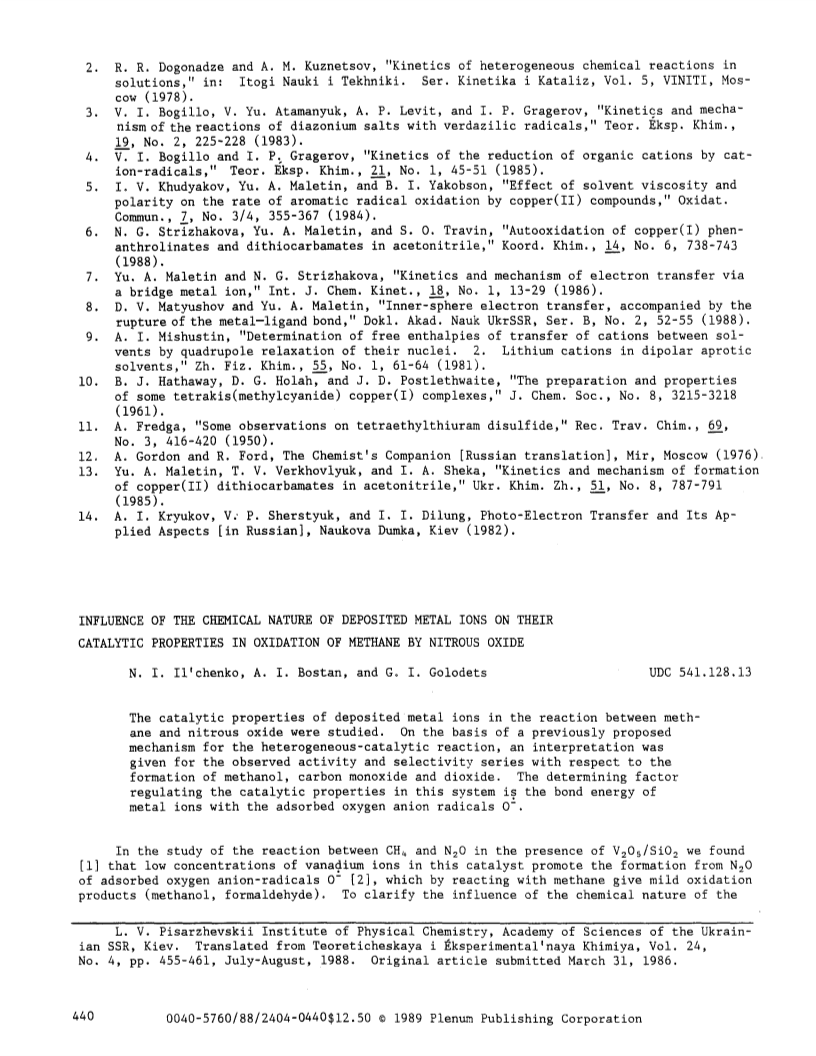 2. R. R. Dogonadze and A. M. Kuznetsov, "Kinetics of heterogeneous chemical reactions in solutions," in: Itogi Nauki i Tekhniki. Ser. Kinetika i Kataliz, Vol. 5, VINITI, Moscow (1978).

3. V. I. Bogillo, V. Yu. Atamanyuk, A. P. Levit, and I. P. Gragerov, "Kinetics and mechanism of the reactions of diazonium salts with verdazilic radicals," Teor. Éksp. Khim., 19, No. 2, 225-228 (1983).

4. V. I. Bogillo and I. P. Gragerov, "Kinetics of the reduction of organic cations by cation-radicals," Teor. Éksp. Khim., 21, No. 1, 45-51 (1985).

5. I. V. Khudyakov, Yu. A. Maletin, and B. I. Yakobson, "Effect of solvent viscosity and polarity on the rate of aromatic radical oxidation by copper(II) compounds," Oxidat. Commun., 7, No. 3/4, 355-367 (1984).

6. N. G. Strizhakova, Yu. A. Maletin, and S. O. Travin, "Autooxidation of copper(I) phenanthrolinates and dithiocarbamates in acetonitrile," Koord. Khim., 14, No. 6, 738-743 (1988).

7. Yu. A. Maletin and N. G. Strizhakova, "Kinetics and mechanism of electron transfer via a bridge metal ion," Int. J. Chem. Kinet., 18, No. 1, 13-29 (1986).

8. D. V. Matyushov and Yu. A. Maletin, "Inner-sphere electron transfer, accompanied by the rupture of the metal—ligand bond," Dokl. Akad. Nauk UkrSSR, Ser. B, No. 2, 52-55 (1988).

9. A. I. Mishustin, "Determination of free enthalpies of transfer of cations between solvents by quadrupole relaxation of their nuclei. 2. Lithium cations in dipolar aprotic solvents," Zh. Fiz. Khim., 55, No. 1, 61-64 (1981).

10. B. J. Hathaway, D. G. Holah, and J. D. Postlethwaite, "The preparation and properties of some tetrakis(methylcyanide) copper(I) complexes," J. Chem. Soc., No. 8, 3215-3218 (1961).

11. A. Fredga, "Some observations on tetraethylthiuram disulfide," Rec. Trav. Chim., 69, No. 3, 416-420 (1950).

12. A. Gordon and R. Ford, The Chemist's Companion [Russian translation], Mir, Moscow (1976).

13. Yu. A. Maletin, T. V. Verkhovlyuk, and I. A. Sheka, "Kinetics and mechanism of formation of copper(II) dithiocarbamates in acetonitrile," Ukr. Khim. Zh., 51, No. 8, 787-791 (1985).

14. A. I. Kryukov, V. P. Sherstyuk, and I. I. Dilung, Photo-Electron Transfer and Its Applied Aspects [in Russian], Naukova Dumka, Kiev (1982).

INFLUENCE OF THE CHEMICAL NATURE OF DEPOSITED METAL IONS ON THEIR CATALYTIC PROPERTIES IN OXIDATION OF METHANE BY NITROUS OXIDE

N. I. Il'chenko, A. I. Bostan, and G. I. Golodets

UDC 541.128.13

The catalytic properties of deposited metal ions in the reaction between methane and nitrous oxide were studied. On the basis of a previously proposed mechanism for the heterogeneous-catalytic reaction, an interpretation was given for the observed activity and selectivity series with respect to the formation of methanol, carbon monoxide and dioxide. The determining factor regulating the catalytic properties in this system is the bond energy of metal ions with the adsorbed oxygen anion radicals $O^-$.

In the study of the reaction between $CH_4$ and $N_2O$ in the presence of $V_2O_5/SiO_2$ we found [1] that low concentrations of vanadium ions in this catalyst promote the formation from $N_2O$ of adsorbed oxygen anion-radicals $O^-$ [2], which by reacting with methane give mild oxidation products (methanol, formaldehyde). To clarify the influence of the chemical nature of the

L. V. Pisarzhevskii Institute of Physical Chemistry, Academy of Sciences of the Ukrainian SSR, Kiev. Translated from Teoreticheskaya i Éksperimental'naya Khimiya, Vol. 24, No. 4, pp. 455-461, July-August, 1988. Original article submitted March 31, 1986.

440 0040-5760/88/2404-0440$12.50 © 1989 Plenum Publishing Corporation